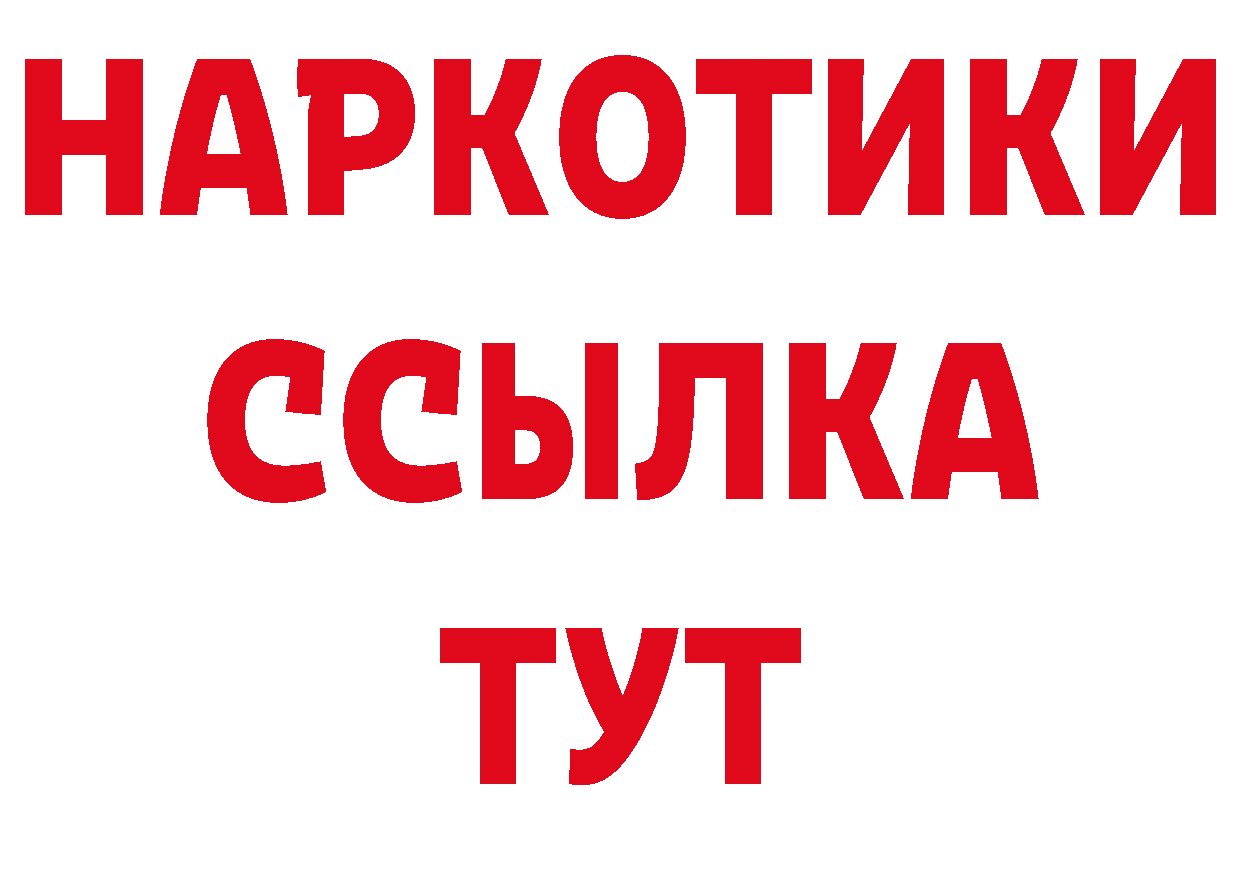 НАРКОТИКИ
ССЫЛКА
ТУТ